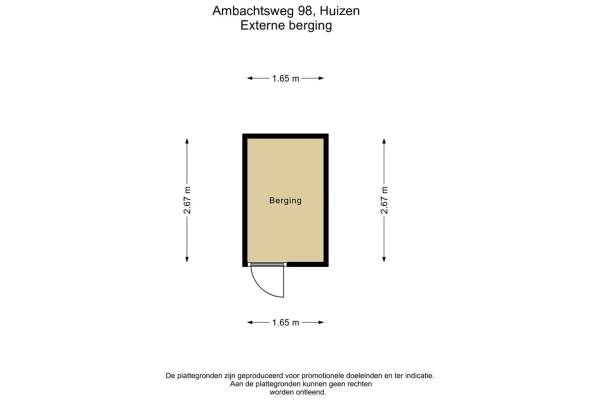 Ambachtsweg 98, Huizen
Externe berging

1.65 m

2.67 m

Berging

2.67 m

1.65 m

De plattegronden zijn geproduceerd voor promotionele doeleinden en ter indicatie. Aan de plattegronden kunnen geen rechten worden ontleend.